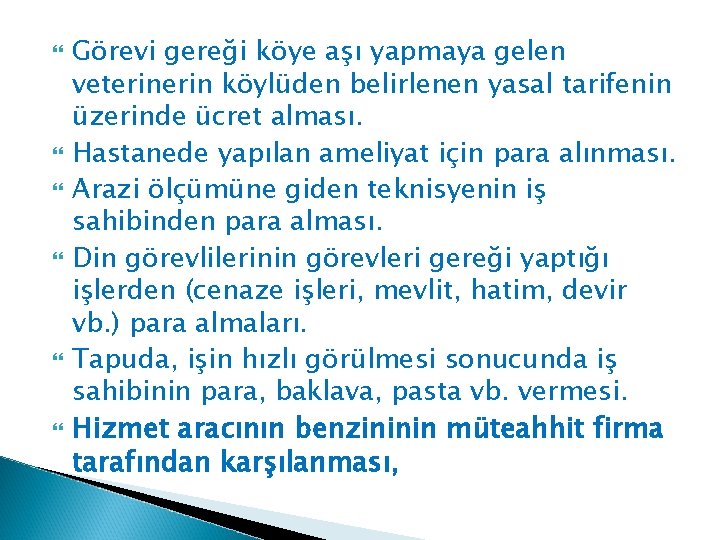 Görevi gereği köye aşı yapmaya gelen veterinerin köylüden belirlenen yasal tarifenin üzerinde ücret alması.

Hastanede yapılan ameliyat için para alınması.

Arazi ölçümüne giden teknisyenin iş sahibinden para alması.

Din görevlilerinin görevleri gereği yaptığı işlerden (cenaze işleri, mevlit, hatim, devir vb.) para almaları.

Tapuda, işin hızlı görülmesi sonucunda iş sahibinin para, baklava, pasta vb. vermesi.

Hizmet aracının benzininin müteahhit firma tarafından karşılanması,